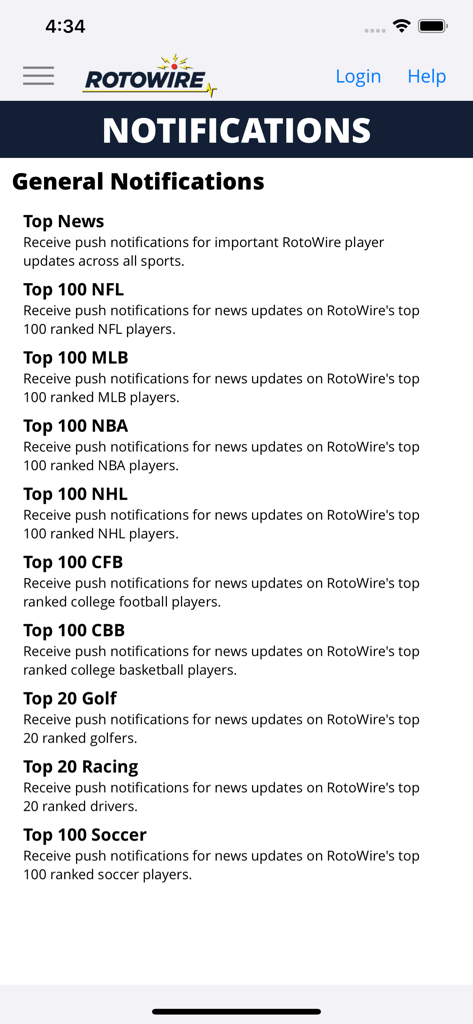 4:34

ROTOWIRE

Login Help

NOTIFICATIONS

General Notifications

Top News
Receive push notifications for important RotoWire player updates across all sports.

Top 100 NFL
Receive push notifications for news updates on RotoWire's top 100 ranked NFL players.

Top 100 MLB
Receive push notifications for news updates on RotoWire's top 100 ranked MLB players.

Top 100 NBA
Receive push notifications for news updates on RotoWire's top 100 ranked NBA players.

Top 100 NHL
Receive push notifications for news updates on RotoWire's top 100 ranked NHL players.

Top 100 CFB
Receive push notifications for news updates on RotoWire's top ranked college football players.

Top 100 CBB
Receive push notifications for news updates on RotoWire's top ranked college basketball players.

Top 20 Golf
Receive push notifications for news updates on RotoWire's top 20 ranked golfers.

Top 20 Racing
Receive push notifications for news updates on RotoWire's top 20 ranked drivers.

Top 100 Soccer
Receive push notifications for news updates on RotoWire's top 100 ranked soccer players.